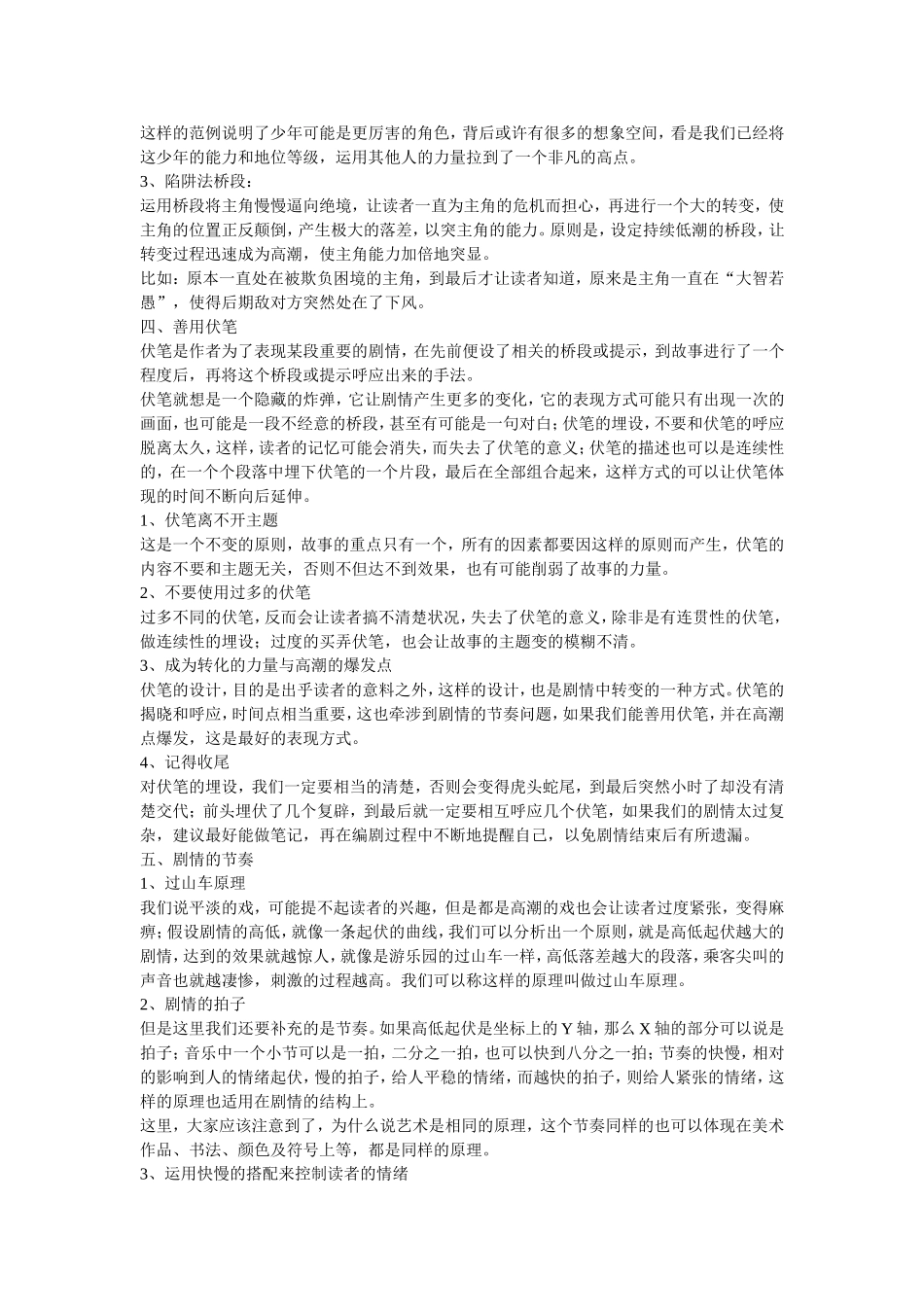 这样的范例说明了少年可能是更厉害的角色，背后或许有很多的想象空间，看是我们已经将这少年的能力和地位等级，运用其他人的力量拉到了一个非凡的高点。
3、陷阱法桥段：
运用桥段将主角慢慢逼向绝境，让读者一直为主角的危机而担心，再进行一个大的转变，使主角的位置正反颠倒，产生极大的落差，以突主角的能力。原则是，设定持续低潮的桥段，让转变过程迅速成为高潮，使主角能力加倍地突显。
比如：原本一直处在被欺负困境的主角，到最后才让读者知道，原来是主角一直在“大智若愚”，使得后期敌对方突然处在了下风。
四、善用伏笔
伏笔是作者为了表现某段重要的剧情，在先前便设了相关的桥段或提示，到故事进行了一个程度后，再将这个桥段或提示呼应出来的手法。
伏笔就想是一个隐藏的炸弹，它让剧情产生更多的变化，它的表现方式可能只有出现一次的画面，也可能是一段不经意的桥段，甚至有可能是一句对白；伏笔的埋设，不要和伏笔的呼应脱离太久，这样，读者的记忆可能会消失，而失去了伏笔的意义；伏笔的描述也可以是连续性的，在一个个段落中埋下伏笔的一个片段，最后在全部组合起来，这样方式的可以让伏笔体现的时间不断向后延伸。
1、伏笔离不开主题
这是一个不变的原则，故事的重点只有一个，所有的因素都要因这样的原则而产生，伏笔的内容不要和主题无关，否则不但达不到效果，也有可能削弱了故事的力量。
2、不要使用过多的伏笔
过多不同的伏笔，反而会让读者搞不清楚状况，失去了伏笔的意义，除非是有连贯性的伏笔，做连续性的埋设；过度的买弄伏笔，也会让故事的主题变的模糊不清。
3、成为转化的力量与高潮的爆发点
伏笔的设计，目的是出乎读者的意料之外，这样的设计，也是剧情中转变的一种方式。伏笔的揭晓和呼应，时间点相当重要，这也牵涉到剧情的节奏问题，如果我们能善用伏笔，并在高潮点爆发，这是最好的表现方式。
4、记得收尾
对伏笔的埋设，我们一定要相当的清楚，否则会变得虎头蛇尾，到最后突然小时了却没有清楚交代；前头埋伏了几个复辟，到最后就一定要相互呼应几个伏笔，如果我们的剧情太过复杂，建议最好能做笔记，再在编剧过程中不断地提醒自己，以免剧情结束后有所遗漏。
五、剧情的节奏
1、过山车原理
我们说平淡的戏，可能提不起读者的兴趣，但是都是高潮的戏也会让读者过度紧张，变得麻痹；假设剧情的高低，就像一条起伏的曲线，我们可以分析出一个原则，就是高低起伏越大的剧情，达到的效果就越惊人，就像是游乐园的过山车一样，高低落差越大的段落，乘客尖叫的声音也就越凄惨，刺激的过程越高。我们可以称这样的原理叫做过山车原理。
2、剧情的拍子
但是这里我们还要补充的是节奏。如果高低起伏是坐标上的 Y 轴，那么 X 轴的部分可以说是拍子；音乐中一个小节可以是一拍，二分之一拍，也可以快到八分之一拍；节奏的快慢，相对的影响到人的情绪起伏，慢的拍子，给人平稳的情绪，而越快的拍子，则给人紧张的情绪，这样的原理也适用在剧情的结构上。
这里，大家应该注意到了，为什么说艺术是相同的原理，这个节奏同样的也可以体现在美术作品、书法、颜色及符号上等，都是同样的原理。
3、运用快慢的搭配来控制读者的情绪